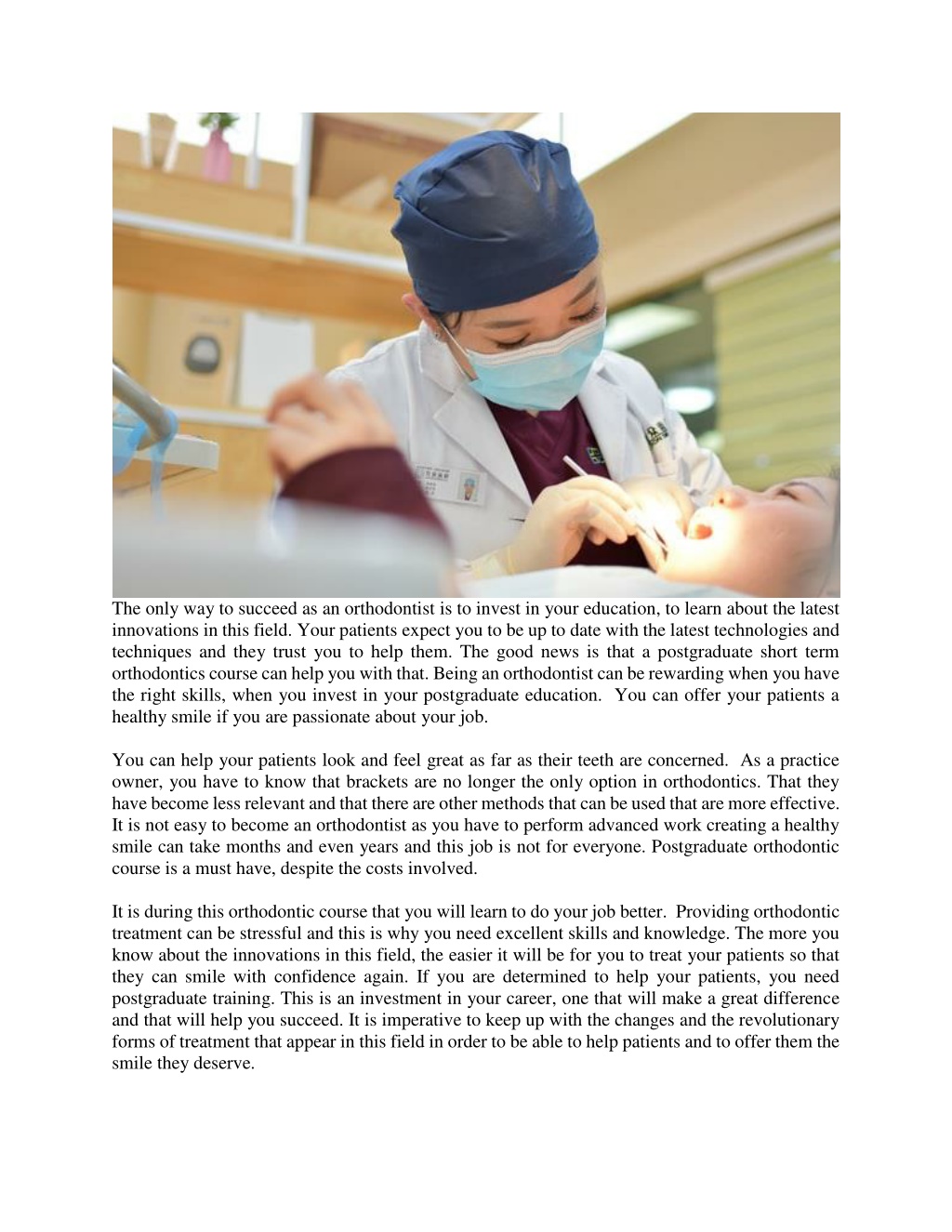 The only way to succeed as an orthodontist is to invest in your education, to learn about the latest innovations in this field. Your patients expect you to be up to date with the latest technologies and techniques and they trust you to help them. The good news is that a postgraduate short term orthodontics course can help you with that. Being an orthodontist can be rewarding when you have the right skills, when you invest in your postgraduate education. You can offer your patients a healthy smile if you are passionate about your job.

You can help your patients look and feel great as far as their teeth are concerned. As a practice owner, you have to know that brackets are no longer the only option in orthodontics. That they have become less relevant and that there are other methods that can be used that are more effective. It is not easy to become an orthodontist as you have to perform advanced work creating a healthy smile can take months and even years and this job is not for everyone. Postgraduate orthodontic course is a must have, despite the costs involved.

It is during this orthodontic course that you will learn to do your job better. Providing orthodontic treatment can be stressful and this is why you need excellent skills and knowledge. The more you know about the innovations in this field, the easier it will be for you to treat your patients so that they can smile with confidence again. If you are determined to help your patients, you need postgraduate training. This is an investment in your career, one that will make a great difference and that will help you succeed. It is imperative to keep up with the changes and the revolutionary forms of treatment that appear in this field in order to be able to help patients and to offer them the smile they deserve.